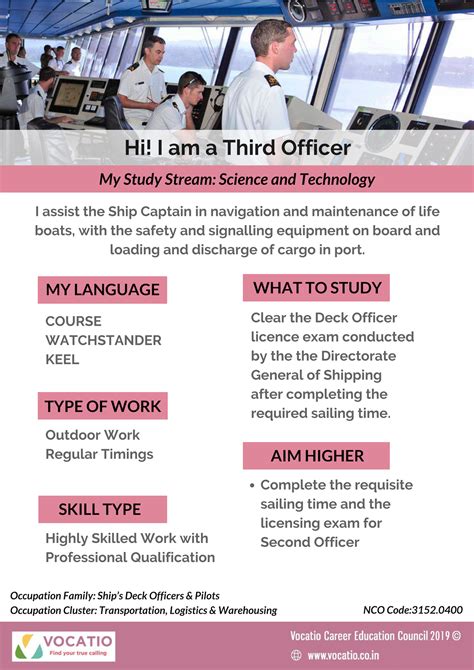 Hi! I am a Third Officer

My Study Stream: Science and Technology

I assist the Ship Captain in navigation and maintenance of life boats, with the safety and signalling equipment on board and loading and discharge of cargo in port.

MY LANGUAGE

COURSE
WATCHSTANDER
KEEL

TYPE OF WORK

Outdoor Work
Regular Timings

SKILL TYPE

Highly Skilled Work with Professional Qualification

WHAT TO STUDY

Clear the Deck Officer licence exam conducted by the the Directorate General of Shipping after completing the required sailing time.

AIM HIGHER

• Complete the requisite sailing time and the licensing exam for Second Officer

Occupation Family: Ship's Deck Officers & Pilots
Occupation Cluster: Transportation, Logistics & Warehousing

NCO Code:3152.0400

VOCATIO
Find your true calling

Vocatio Career Education Council 2019 ©
www.vocatio.co.in